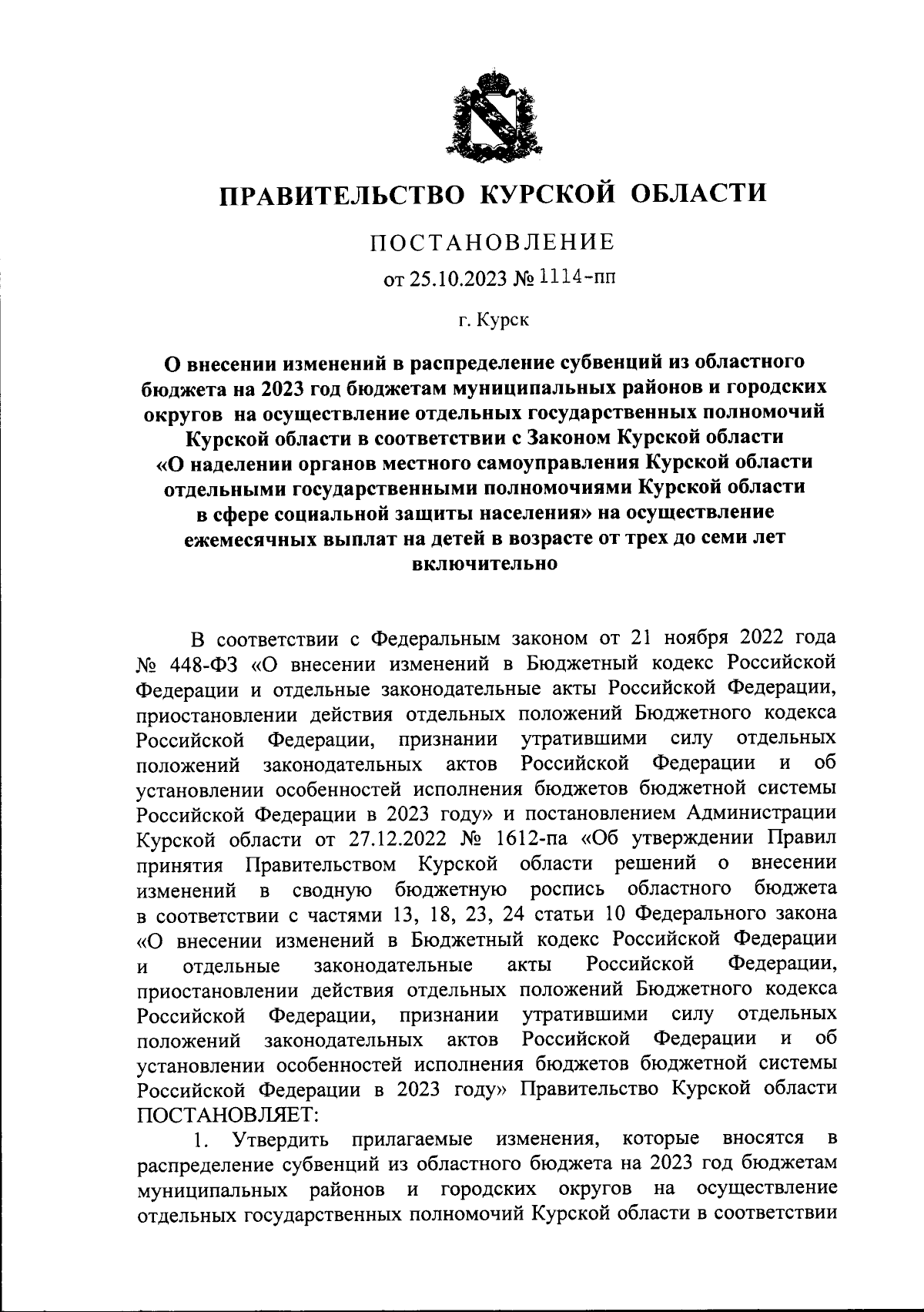 ПРАВИТЕЛЬСТВО КУРСКОЙ ОБЛАСТИ

ПОСТАНОВЛЕНИЕ

от 25.10.2023 № 1114-пп

г. Курск

О внесении изменений в распределение субвенций из областного бюджета на 2023 год бюджетам муниципальных районов и городских округов на осуществление отдельных государственных полномочий Курской области в соответствии с Законом Курской области «О наделении органов местного самоуправления Курской области отдельными государственными полномочиями Курской области в сфере социальной защиты населения» на осуществление ежемесячных выплат на детей в возрасте от трех до семи лет включительно

В соответствии с Федеральным законом от 21 ноября 2022 года № 448-ФЗ «О внесении изменений в Бюджетный кодекс Российской Федерации и отдельные законодательные акты Российской Федерации, приостановлении действия отдельных положений Бюджетного кодекса Российской Федерации, признании утратившими силу отдельных положений законодательных актов Российской Федерации и об установлении особенностей исполнения бюджетов бюджетной системы Российской Федерации в 2023 году» и постановлением Администрации Курской области от 27.12.2022 № 1612-па «Об утверждении Правил принятия Правительством Курской области решений о внесении изменений в сводную бюджетную роспись областного бюджета в соответствии с частями 13, 18, 23, 24 статьи 10 Федерального закона «О внесении изменений в Бюджетный кодекс Российской Федерации и отдельные законодательные акты Российской Федерации, приостановлении действия отдельных положений Бюджетного кодекса Российской Федерации, признании утратившими силу отдельных положений законодательных актов Российской Федерации и об установлении особенностей исполнения бюджетов бюджетной системы Российской Федерации в 2023 году» Правительство Курской области ПОСТАНОВЛЯЕТ:

1. Утвердить прилагаемые изменения, которые вносятся в распределение субвенций из областного бюджета на 2023 год бюджетам муниципальных районов и городских округов на осуществление отдельных государственных полномочий Курской области в соответствии